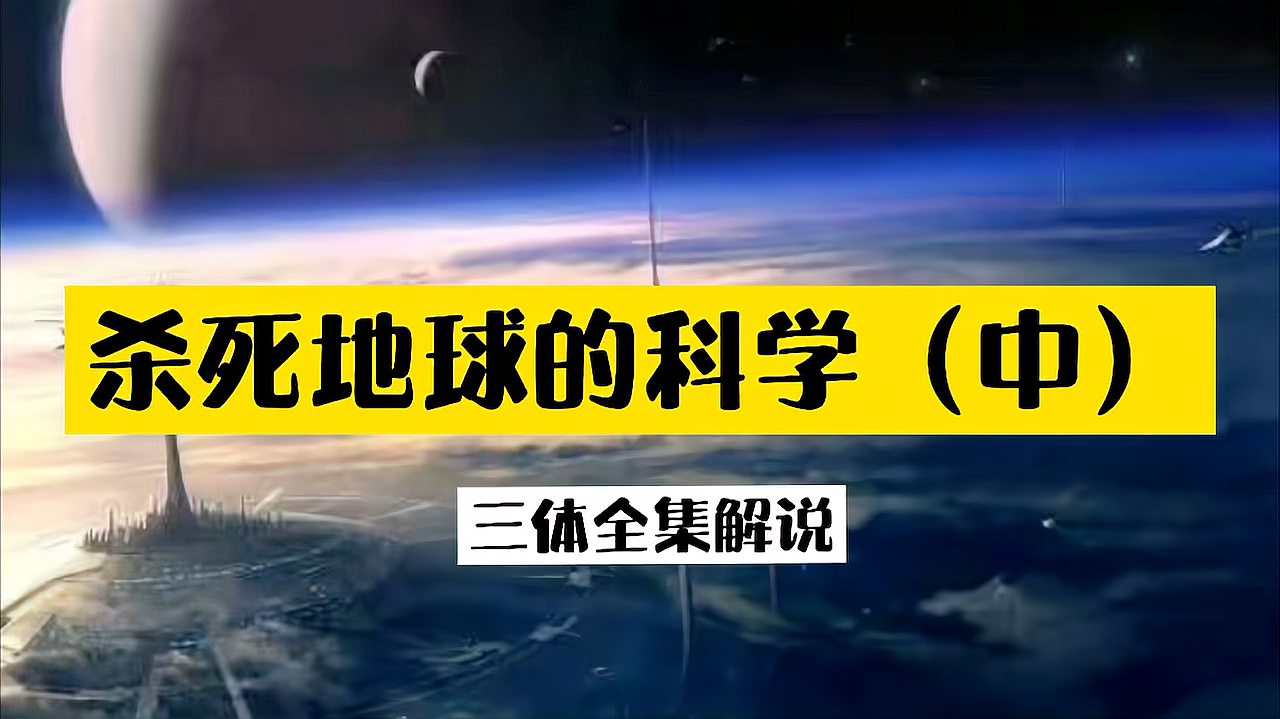 杀死地球的科学（中）

三体全集解说